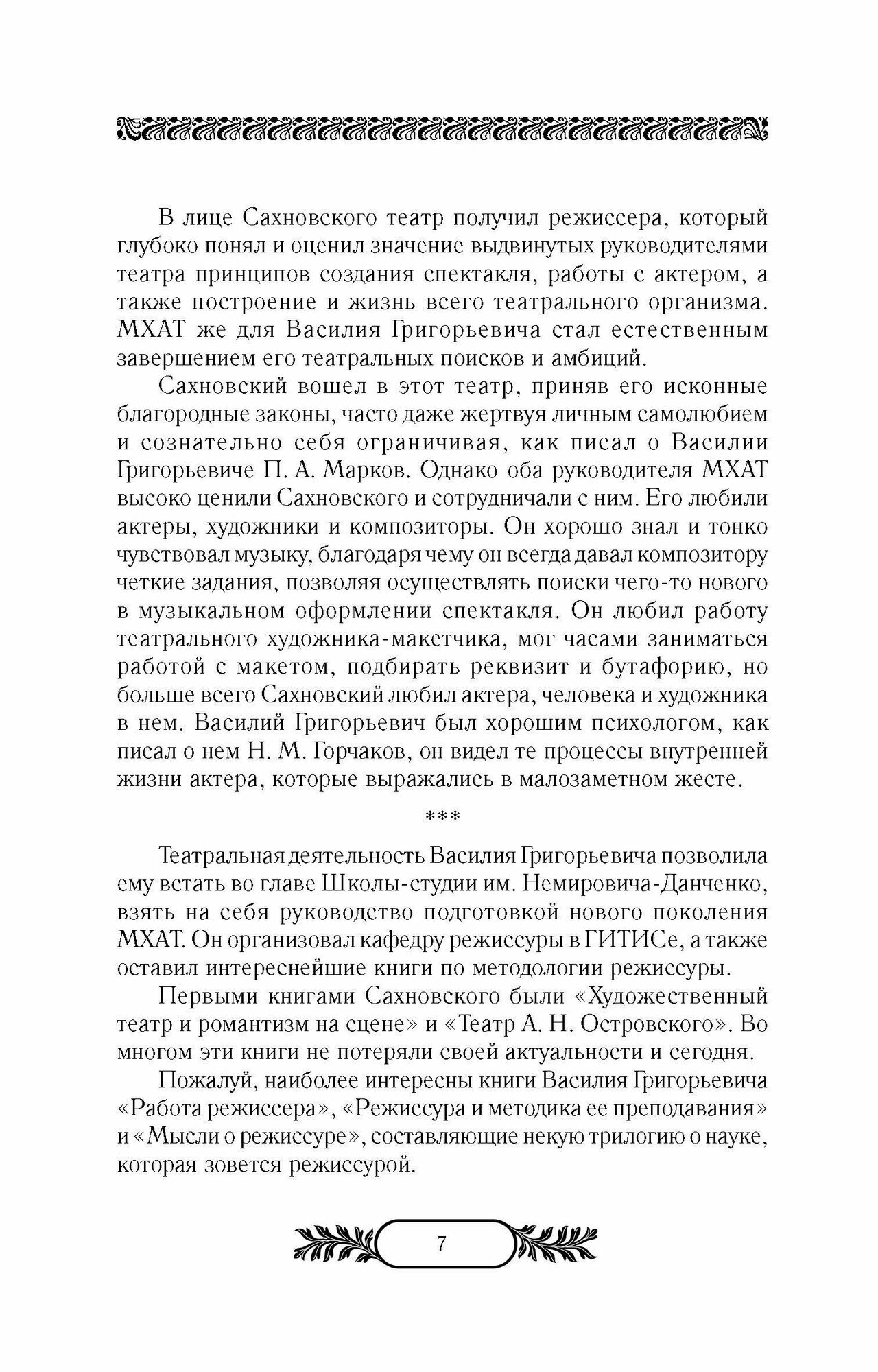 В лице Сахновского театр получил режиссера, который глубоко понял и оценил значение выдвинутых руководителями театра принципов создания спектакля, работы с актером, а также построение и жизнь всего театрального организма. МХАТ же для Василия Григорьевича стал естественным завершением его театральных поисков и амбиций.

Сахновский вошел в этот театр, приняв его исконные благородные законы, часто даже жертвуя личным самолюбием и сознательно себя ограничивая, как писал о Василии Григорьевиче П. А. Марков. Однако оба руководителя МХАТ высоко ценили Сахновского и сотрудничали с ним. Его любили актеры, художники и композиторы. Он хорошо знал и тонко чувствовал музыку, благодаря чему он всегда давал композитору четкие задания, позволяя осуществлять поиски чего-то нового в музыкальном оформлении спектакля. Он любил работу театрального художника-макетчика, мог часами заниматься работой с макетом, подбирать реквизит и бутафорию, но больше всего Сахновский любил актера, человека и художника в нем. Василий Григорьевич был хорошим психологом, как писал о нем Н. М. Горчаков, он видел те процессы внутренней жизни актера, которые выражались в малозаметном жесте.

***

Театральная деятельность Василия Григорьевича позволила ему встать во главе Школы-студии им. Немировича-Данченко, взять на себя руководство подготовкой нового поколения МХАТ. Он организовал кафедру режиссуры в ГИТИСе, а также оставил интереснейшие книги по методологии режиссуры.

Первыми книгами Сахновского были «Художественный театр и романтизм на сцене» и «Театр А. Н. Островского». Во многом эти книги не потеряли своей актуальности и сегодня.

Пожалуй, наиболее интересны книги Василия Григорьевича «Работа режиссера», «Режиссура и методика ее преподавания» и «Мысли о режиссуре», составляющие некую трилогию о науке, которая зовется режиссурой.

7